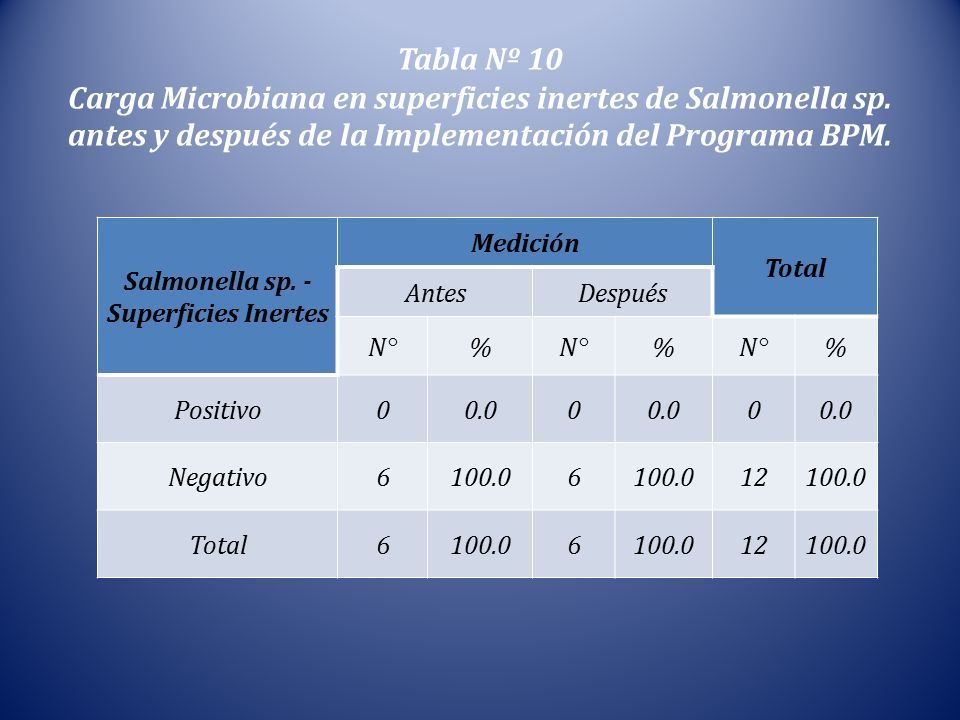 Tabla Nº 10
Carga Microbiana en superficies inertes de Salmonella sp. antes y después de la Implementación del Programa BPM.

| Salmonella sp. - Superficies Inertes | Medición | | | | Total | |
|---|---|---|---|---|---|---|
| | Antes | | Después | | | |
| | N° | % | N° | % | N° | % |
| Positivo | 0 | 0.0 | 0 | 0.0 | 0 | 0.0 |
| Negativo | 6 | 100.0 | 6 | 100.0 | 12 | 100.0 |
| Total | 6 | 100.0 | 6 | 100.0 | 12 | 100.0 |